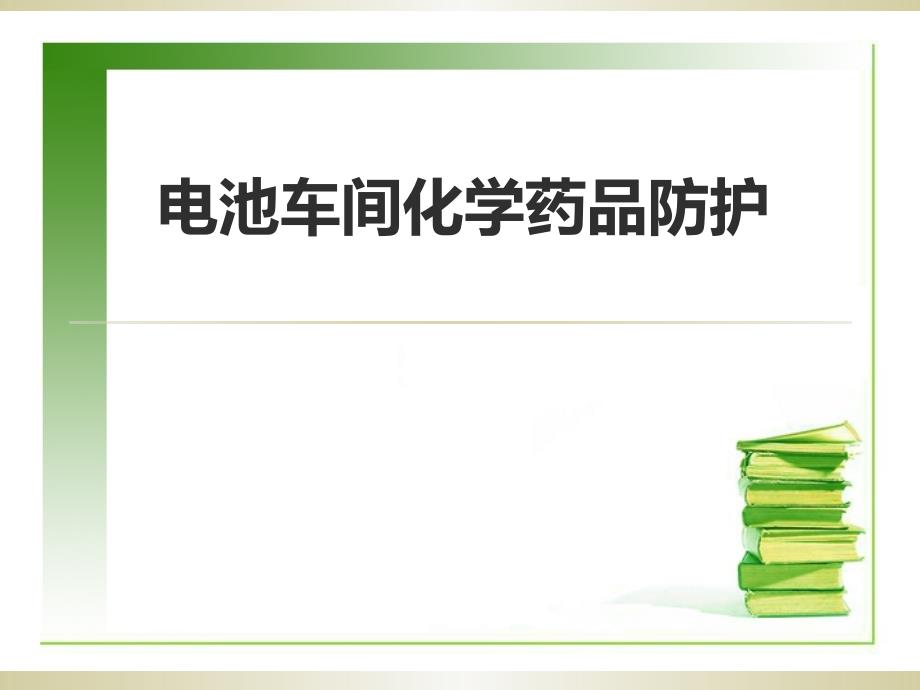 电池车间化学药品防护